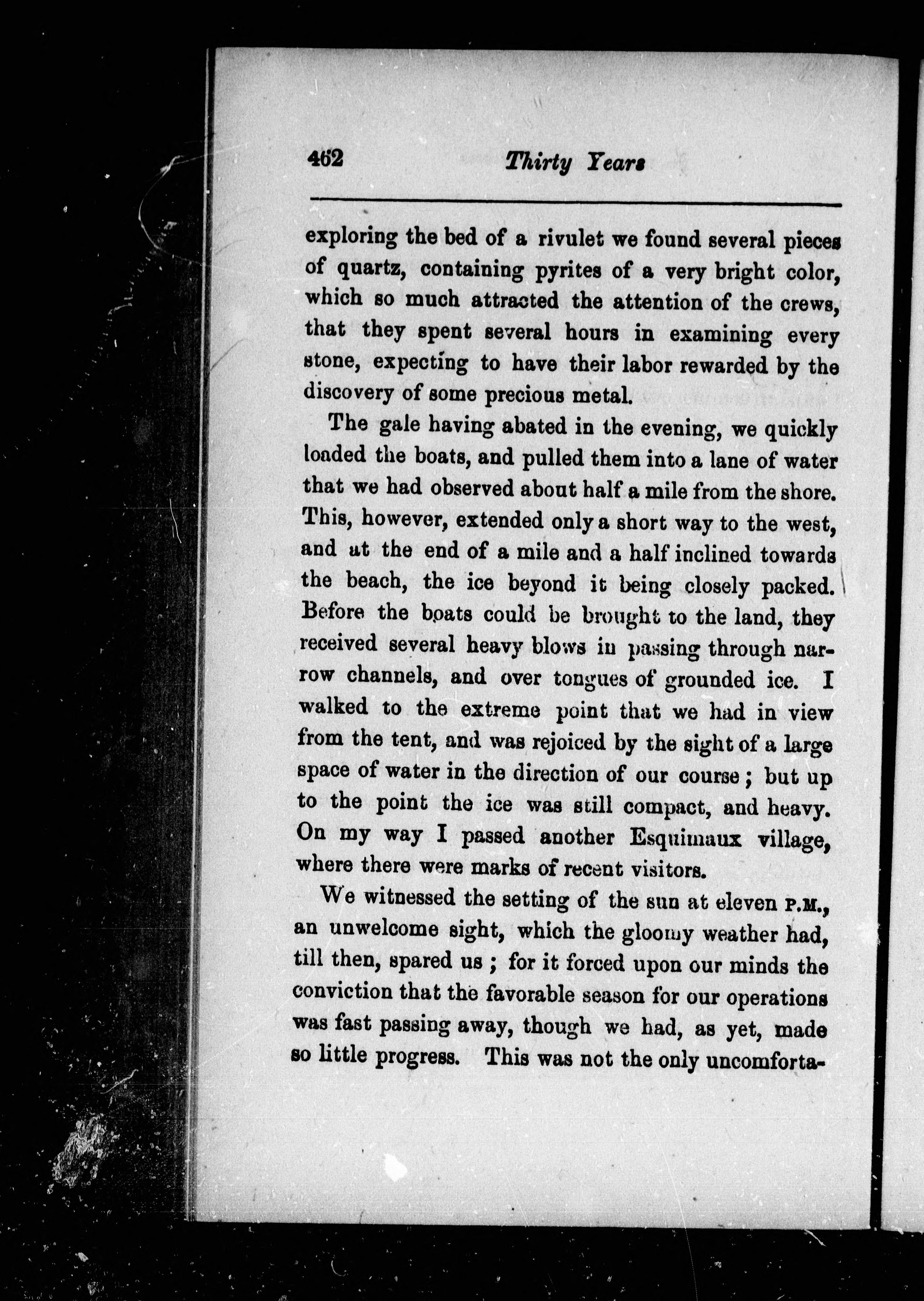 462 Thirty Years

exploring the bed of a rivulet we found several pieces of quartz, containing pyrites of a very bright color, which so much attracted the attention of the crews, that they spent several hours in examining every stone, expecting to have their labor rewarded by the discovery of some precious metal.

The gale having abated in the evening, we quickly loaded the boats, and pulled them into a lane of water that we had observed about half a mile from the shore. This, however, extended only a short way to the west, and at the end of a mile and a half inclined towards the beach, the ice beyond it being closely packed. Before the boats could be brought to the land, they received several heavy blows in passing through narrow channels, and over tongues of grounded ice. I walked to the extreme point that we had in view from the tent, and was rejoiced by the sight of a large space of water in the direction of our course; but up to the point the ice was still compact, and heavy. On my way I passed another Esquimaux village, where there were marks of recent visitors.

We witnessed the setting of the sun at eleven P.M., an unwelcome sight, which the gloomy weather had, till then, spared us; for it forced upon our minds the conviction that the favorable season for our operations was fast passing away, though we had, as yet, made so little progress. This was not the only uncomforta-